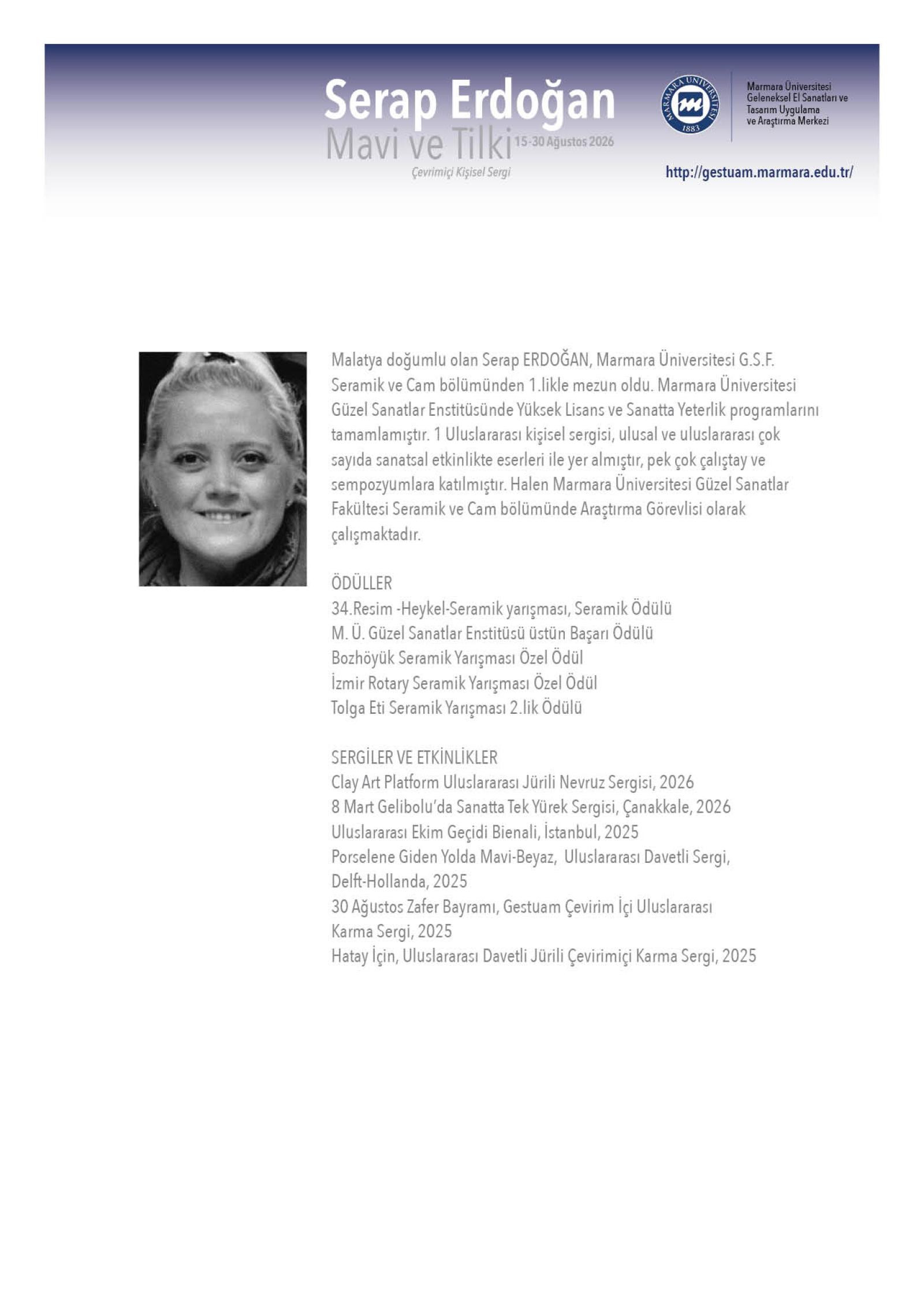 Serap Erdoğan
Mavi ve Tilki 15-30 Ağustos 2026
Çevrimiçi Kişisel Sergi

MARMARA ÜNİVERSİTESİ 1883

Marmara Üniversitesi Geleneksel El Sanatları ve Tasarım Uygulama ve Araştırma Merkezi

http://gestuam.marmara.edu.tr/

Malatya doğumlu olan Serap ERDOĞAN, Marmara Üniversitesi G.S.F. Seramik ve Cam bölümünden 1.likle mezun oldu. Marmara Üniversitesi Güzel Sanatlar Enstitüsünde Yüksek Lisans ve Sanatta Yeterlik programlarını tamamlamıştır. 1 Uluslararası kişisel sergisi, ulusal ve uluslararası çok sayıda sanatsal etkinlikte eserleri ile yer almıştır, pek çok çalıştay ve sempozyumlara katılmıştır. Halen Marmara Üniversitesi Güzel Sanatlar Fakültesi Seramik ve Cam bölümünde Araştırma Görevlisi olarak çalışmaktadır.

ÖDÜLLER
34.Resim -Heykel-Seramik yarışması, Seramik Ödülü
M. Ü. Güzel Sanatlar Enstitüsü üstün Başarı Ödülü
Bozhöyük Seramik Yarışması Özel Ödül
İzmir Rotary Seramik Yarışması Özel Ödül
Tolga Eti Seramik Yarışması 2.lik Ödülü

SERGİLER VE ETKİNLİKLER
Clay Art Platform Uluslararası Jürili Nevruz Sergisi, 2026
8 Mart Gelibolu'da Sanatta Tek Yürek Sergisi, Çanakkale, 2026
Uluslararası Ekim Geçidi Bienali, İstanbul, 2025
Porselene Giden Yolda Mavi-Beyaz, Uluslararası Davetli Sergi, Delft-Hollanda, 2025
30 Ağustos Zafer Bayramı, Gestuam Çevirim İçi Uluslararası Karma Sergi, 2025
Hatay İçin, Uluslararası Davetli Jürili Çevirimiçi Karma Sergi, 2025